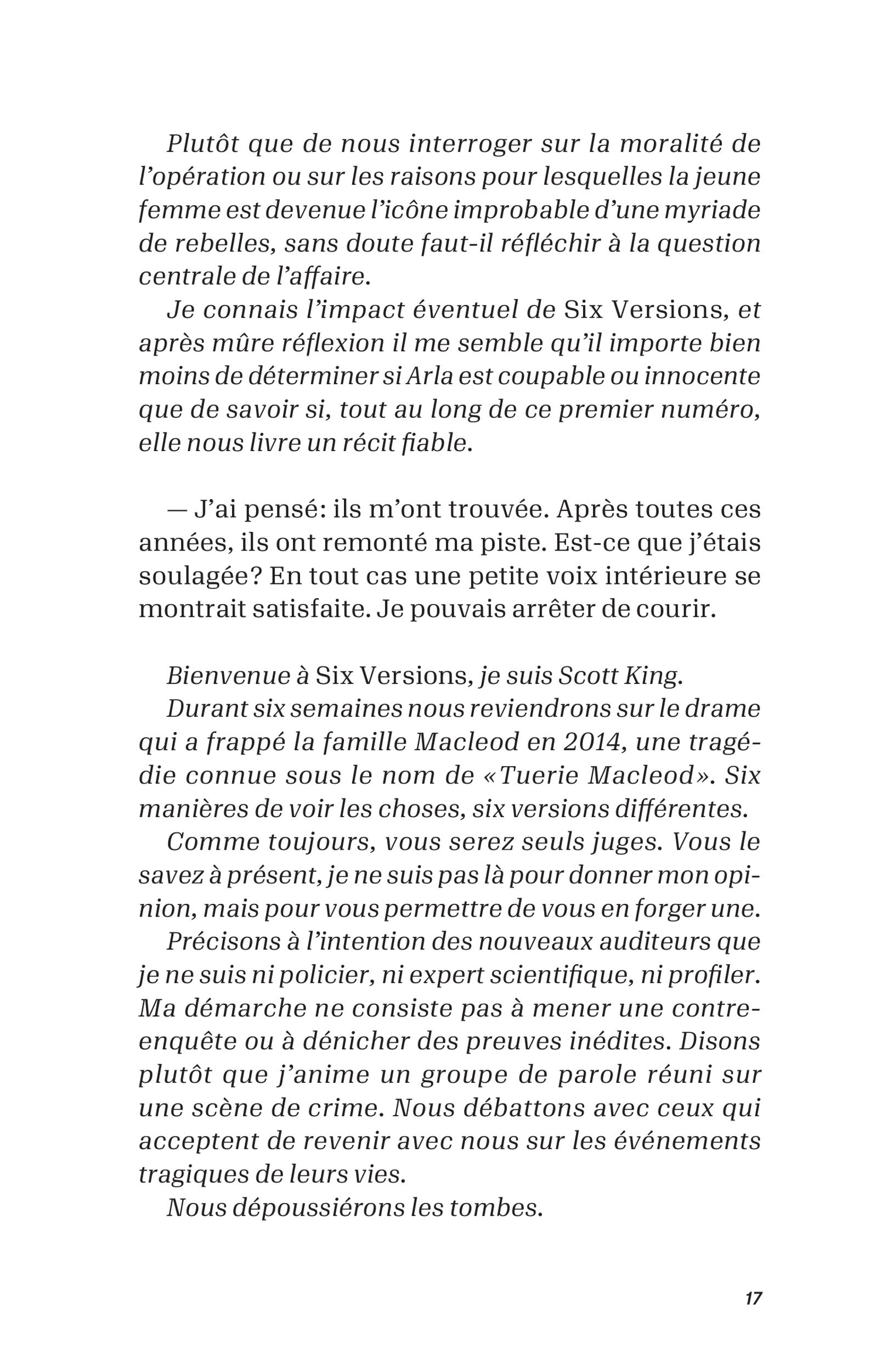 Plutôt que de nous interroger sur la moralité de l'opération ou sur les raisons pour lesquelles la jeune femme est devenue l'icône improbable d'une myriade de rebelles, sans doute faut-il réfléchir à la question centrale de l'affaire.

Je connais l'impact éventuel de Six Versions, et après mûre réflexion il me semble qu'il importe bien moins de déterminer si Arla est coupable ou innocente que de savoir si, tout au long de ce premier numéro, elle nous livre un récit fiable.

— J'ai pensé: ils m'ont trouvée. Après toutes ces années, ils ont remonté ma piste. Est-ce que j'étais soulagée? En tout cas une petite voix intérieure se montrait satisfaite. Je pouvais arrêter de courir.

Bienvenue à Six Versions, je suis Scott King.

Durant six semaines nous reviendrons sur le drame qui a frappé la famille Macleod en 2014, une tragédie connue sous le nom de «Tuerie Macleod». Six manières de voir les choses, six versions différentes.

Comme toujours, vous serez seuls juges. Vous le savez à présent, je ne suis pas là pour donner mon opinion, mais pour vous permettre de vous en forger une.

Précisons à l'intention des nouveaux auditeurs que je ne suis ni policier, ni expert scientifique, ni profiler. Ma démarche ne consiste pas à mener une contre-enquête ou à dénicher des preuves inédites. Disons plutôt que j'anime un groupe de parole réuni sur une scène de crime. Nous débattons avec ceux qui acceptent de revenir avec nous sur les événements tragiques de leurs vies.

Nous dépoussiérons les tombes.

17